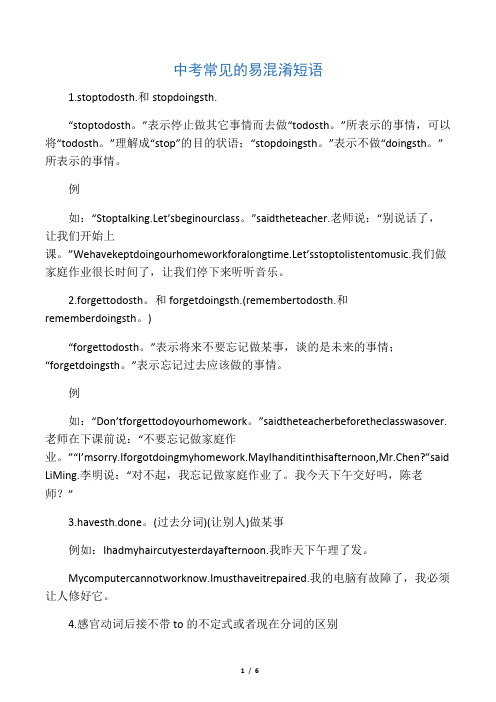 中考常见的易混淆短语

1.stoptodosth.和 stopdoingsth.

“stoptodosth。”表示停止做其它事情而去做“todosth。”所表示的事情，可以将“todosth。”理解成“stop”的目的状语；“stopdoingsth。”表示不做“doingsth。”所表示的事情。

例

如：“Stoptalking.Let’sbeginourclass。”saidtheteacher.老师说：“别说话了，让我们开始上课。”Wehavekeptdoingourhomeworkforalongtime.Let’sstoptolistentomusic.我们做家庭作业很长时间了，让我们停下来听听音乐。

2.forgettodosth。和 forgetdoingsth.(remembertodosth.和 rememberdoingsth。)

“forgettodosth。”表示将来不要忘记做某事，谈的是未来的事情；“forgetdoingsth。”表示忘记过去应该做的事情。

例

如：“Don’tforgettodoyourhomework。”saidtheteacherbeforetheclasswasover.老师在下课前说：“不要忘记做家庭作业。”“I’msorry.Iforgotdoingmyhomework.MayIhanditinthisafternoon,Mr.Chen?”said LiMing.李明说：“对不起，我忘记做家庭作业了。我今天下午交好吗，陈老师？”

3.havesth.done。(过去分词)(让别人)做某事

例如：Ihadmyhaircutyesterdayafternoon.我昨天下午理了发。

Mycomputercannotworknow.Imusthaveitrepaired.我的电脑有故障了，我必须让人修好它。

4.感官动词后接不带 to 的不定式或者现在分词的区别

1 / 6